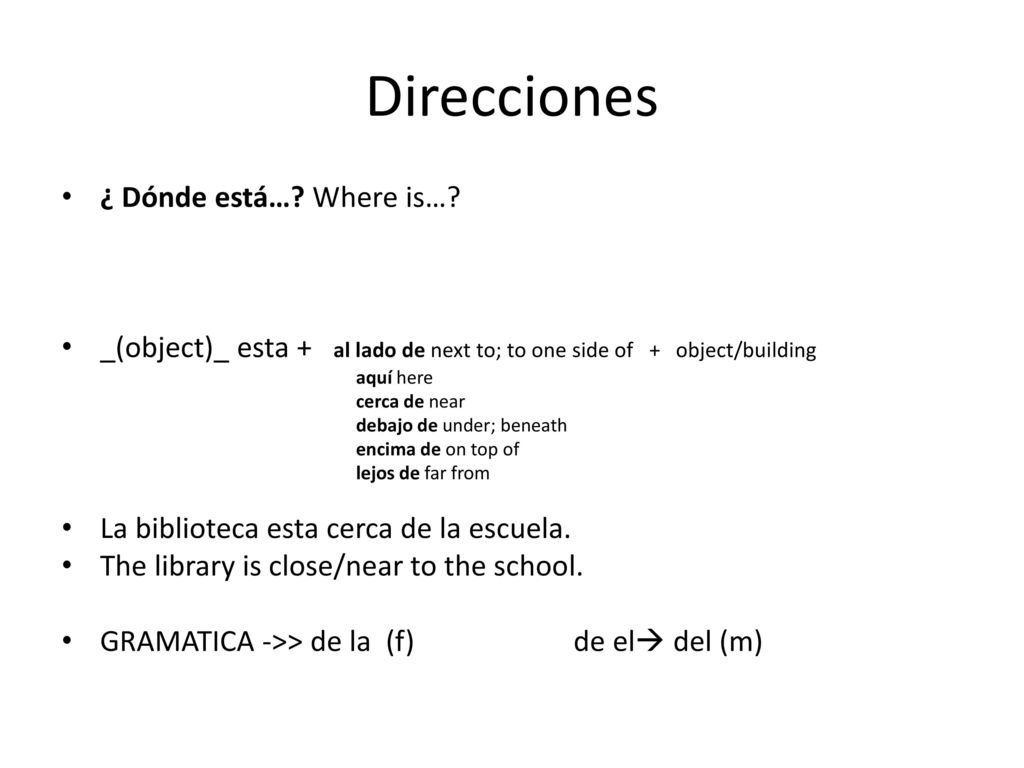 Direcciones

• ¿ Dónde está…? Where is…?

• _(object)_ esta + al lado de next to; to one side of + object/building
aquí here
cerca de near
debajo de under; beneath
encima de on top of
lejos de far from

• La biblioteca esta cerca de la escuela.
• The library is close/near to the school.

• GRAMATICA ->> de la (f) de el→ del (m)